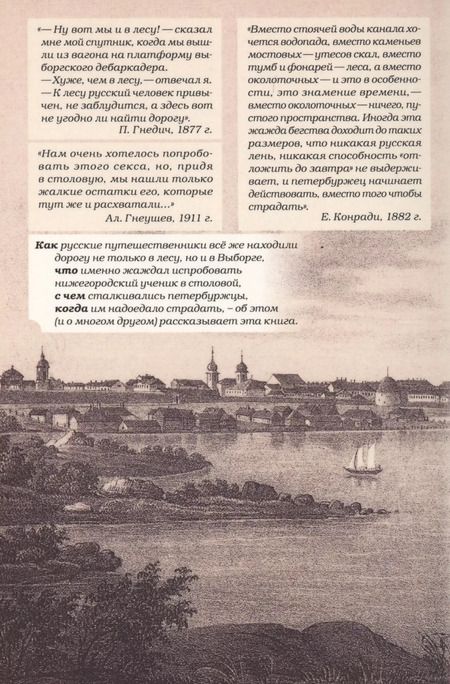 «— Ну вот мы и в лесу! — сказал мне мой спутник, когда мы вышли из вагона на платформу выборгского дебаркадера.
— Хуже, чем в лесу, — отвечал я. — К лесу русский человек привычен, не заблудится, а здесь вот не угодно ли найти дорогу».
П. Гнедич, 1877 г.

«Нам очень хотелось попробовать этого секса, но, придя в столовую, мы нашли только жалкие остатки его, которые тут же и расхватали...»
Ал. Гнеушев, 1911 г.

«Вместо стоячей воды канала хочется водопада, вместо каменьев мостовых — утесов скал, вместо тумб и фонарей — леса, а вместо околоточных — и это в особенности, это знамение времени, — вместо околоточных — ничего, пустого пространства. Иногда эта жажда бегства доходит до таких размеров, что никакая русская лень, никакая способность «отложить до завтра» не выдерживает, и петербуржец начинает действовать, вместо того чтобы страдать».
Е. Конради, 1882 г.

Как русские путешественники всё же находили дорогу не только в лесу, но и в Выборге, что именно жаждал испробовать нижегородский ученик в столовой, с чем сталкивались петербуржцы, когда им надоедало страдать, – об этом (и о многом другом) рассказывает эта книга.